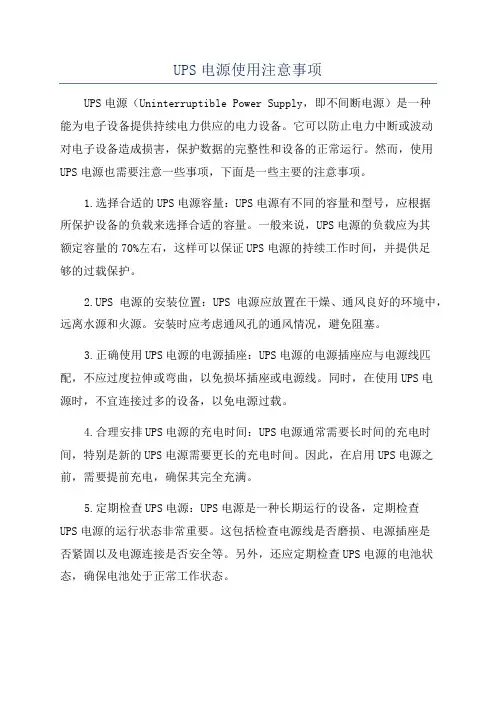 UPS 电源使用注意事项

UPS 电源（Uninterruptible Power Supply，即不间断电源）是一种能为电子设备提供持续电力供应的电力设备。它可以防止电力中断或波动对电子设备造成损害，保护数据的完整性和设备的正常运行。然而，使用 UPS 电源也需要注意一些事项，下面是一些主要的注意事项。

1.选择合适的 UPS 电源容量：UPS 电源有不同的容量和型号，应根据所保护设备的负载来选择合适的容量。一般来说，UPS 电源的负载应为其额定容量的 70%左右，这样可以保证 UPS 电源的持续工作时间，并提供足够的过载保护。

2.UPS 电源的安装位置：UPS 电源应放置在干燥、通风良好的环境中，远离水源和火源。安装时应考虑通风孔的通风情况，避免阻塞。

3.正确使用 UPS 电源的电源插座：UPS 电源的电源插座应与电源线匹配，不应过度拉伸或弯曲，以免损坏插座或电源线。同时，在使用 UPS 电源时，不宜连接过多的设备，以免电源过载。

4.合理安排 UPS 电源的充电时间：UPS 电源通常需要长时间的充电时间，特别是新的 UPS 电源需要更长的充电时间。因此，在启用 UPS 电源之前，需要提前充电，确保其完全充满。

5.定期检查 UPS 电源：UPS 电源是一种长期运行的设备，定期检查 UPS 电源的运行状态非常重要。这包括检查电源线是否磨损、电源插座是否紧固以及电源连接是否安全等。另外，还应定期检查 UPS 电源的电池状态，确保电池处于正常工作状态。